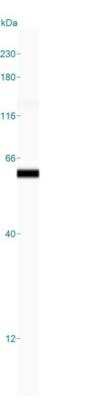 kDa
230-
180-
116-
66-
40-
12-